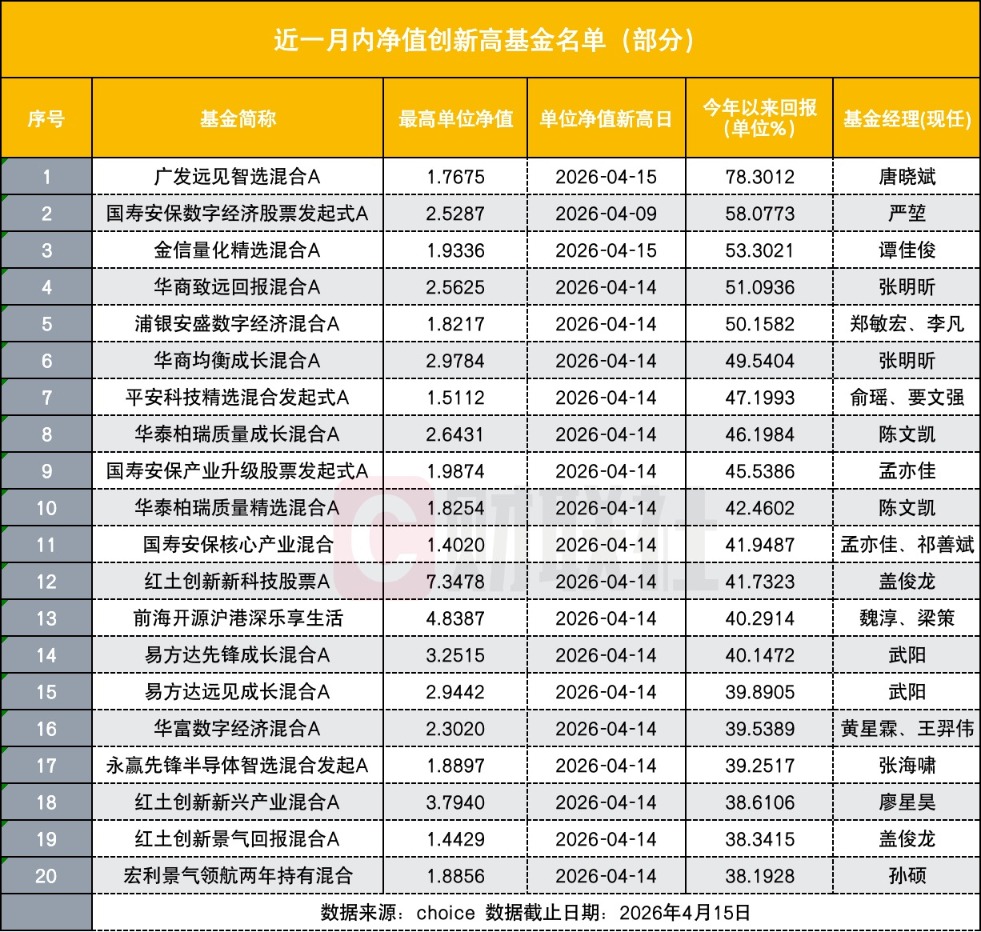 近一月内净值创新高基金名单（部分）

| 序号 | 基金简称 | 最高单位净值 | 单位净值新高日 | 今年以来回报（单位%） | 基金经理(现任) |
|---|---|---|---|---|---|
| 1 | 广发远见智选混合A | 1.7675 | 2026-04-15 | 78.3012 | 唐晓斌 |
| 2 | 国寿安保数字经济股票发起式A | 2.5287 | 2026-04-09 | 58.0773 | 严堃 |
| 3 | 金信量化精选混合A | 1.9336 | 2026-04-15 | 53.3021 | 谭佳俊 |
| 4 | 华商致远回报混合A | 2.5625 | 2026-04-14 | 51.0936 | 张明昕 |
| 5 | 浦银安盛数字经济混合A | 1.8217 | 2026-04-14 | 50.1582 | 郑敏宏、李凡 |
| 6 | 华商均衡成长混合A | 2.9784 | 2026-04-14 | 49.5404 | 张明昕 |
| 7 | 平安科技精选混合发起式A | 1.5112 | 2026-04-14 | 47.1993 | 俞瑶、要文强 |
| 8 | 华泰柏瑞质量成长混合A | 2.6431 | 2026-04-14 | 46.1984 | 陈文凯 |
| 9 | 国寿安保产业升级股票发起式A | 1.9874 | 2026-04-14 | 45.5386 | 孟亦佳 |
| 10 | 华泰柏瑞质量精选混合A | 1.8254 | 2026-04-14 | 42.4602 | 陈文凯 |
| 11 | 国寿安保核心产业混合 | 1.4020 | 2026-04-14 | 41.9487 | 孟亦佳、祁善斌 |
| 12 | 红土创新新科技股票A | 7.3478 | 2026-04-14 | 41.7323 | 盖俊龙 |
| 13 | 前海开源沪港深乐享生活 | 4.8387 | 2026-04-14 | 40.2914 | 魏淳、梁策 |
| 14 | 易方达先锋成长混合A | 3.2515 | 2026-04-14 | 40.1472 | 武阳 |
| 15 | 易方达远见成长混合A | 2.9442 | 2026-04-14 | 39.8905 | 武阳 |
| 16 | 华富数字经济混合A | 2.3020 | 2026-04-14 | 39.5389 | 黄星霖、王羿伟 |
| 17 | 永赢先锋半导体智选混合发起A | 1.8897 | 2026-04-14 | 39.2517 | 张海啸 |
| 18 | 红土创新新兴产业混合A | 3.7940 | 2026-04-14 | 38.6106 | 廖星昊 |
| 19 | 红土创新景气回报混合A | 1.4429 | 2026-04-14 | 38.3415 | 盖俊龙 |
| 20 | 宏利景气领航两年持有混合 | 1.8856 | 2026-04-14 | 38.1928 | 孙硕 |

数据来源：choice 数据截止日期：2026年4月15日